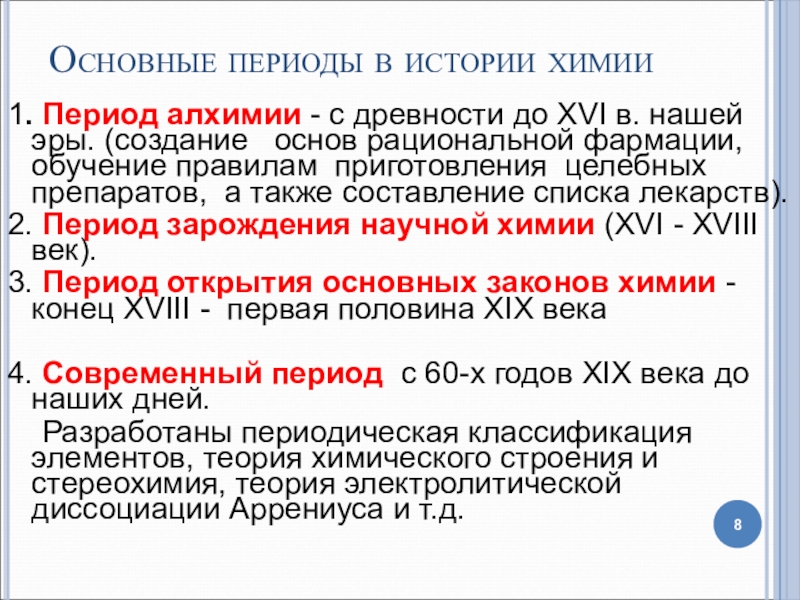 Основные периоды в истории химии

1. Период алхимии - с древности до XVI в. нашей эры. (создание основ рациональной фармации, обучение правилам приготовления целебных препаратов, а также составление списка лекарств).

2. Период зарождения научной химии (XVI - XVIII век).

3. Период открытия основных законов химии - конец XVIII - первая половина XIX века

4. Современный период с 60-х годов XIX века до наших дней.

Разработаны периодическая классификация элементов, теория химического строения и стереохимия, теория электролитической диссоциации Аррениуса и т.д.

8